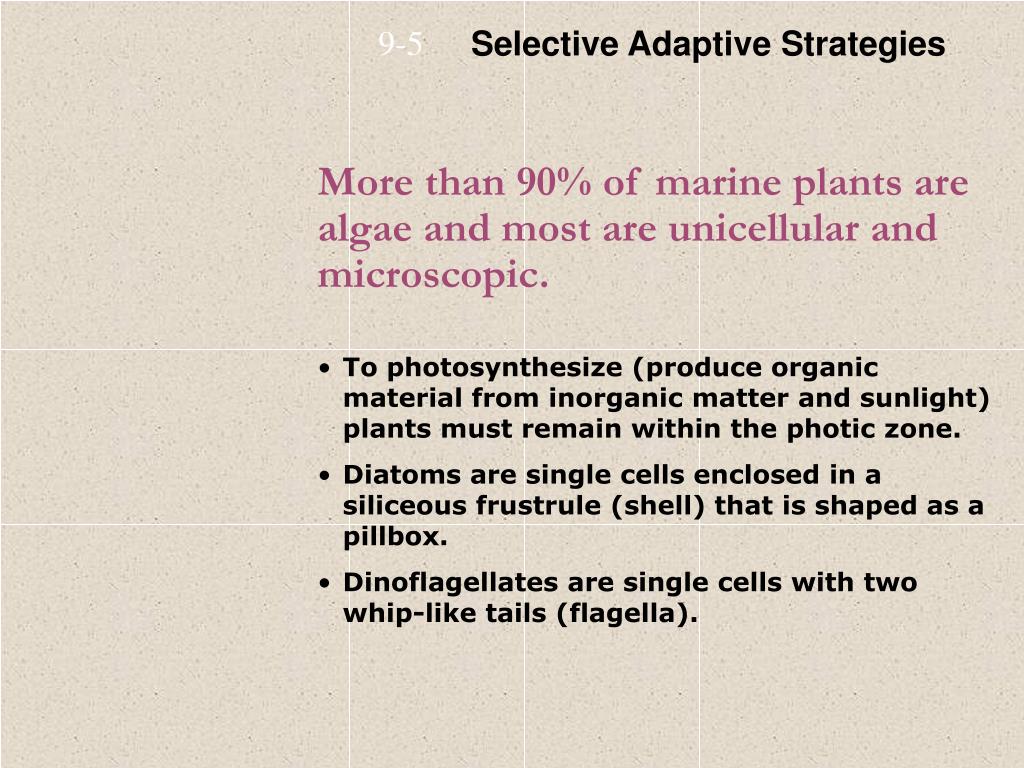 9-5 Selective Adaptive Strategies

More than 90% of marine plants are algae and most are unicellular and microscopic.

• To photosynthesize (produce organic material from inorganic matter and sunlight) plants must remain within the photic zone.

• Diatoms are single cells enclosed in a siliceous frustrule (shell) that is shaped as a pillbox.

• Dinoflagellates are single cells with two whip-like tails (flagella).